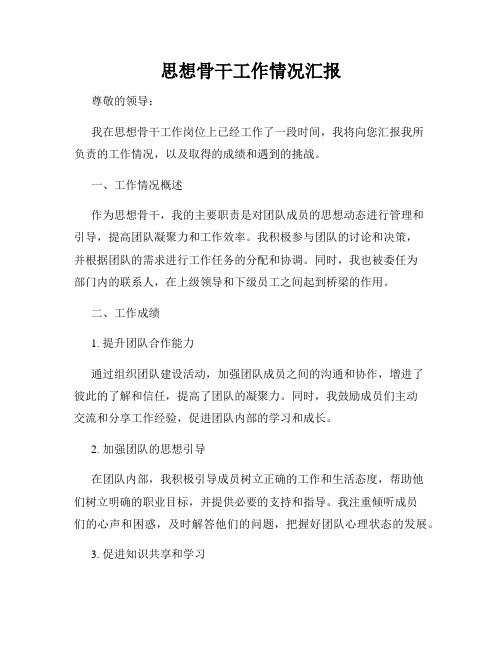 思想骨干工作情况汇报

尊敬的领导：

我在思想骨干工作岗位上已经工作了一段时间，我将向您汇报我所负责的工作情况，以及取得的成绩和遇到的挑战。

一、工作情况概述

作为思想骨干，我的主要职责是对团队成员的思想动态进行管理和引导，提高团队凝聚力和工作效率。我积极参与团队的讨论和决策，并根据团队的需求进行工作任务的分配和协调。同时，我也被委任为部门内的联系人，在上级领导和下级员工之间起到桥梁的作用。

二、工作成绩

1. 提升团队合作能力

通过组织团队建设活动，加强团队成员之间的沟通和协作，增进了彼此的了解和信任，提高了团队的凝聚力。同时，我鼓励成员们主动交流和分享工作经验，促进团队内部的学习和成长。

2. 加强团队的思想引导

在团队内部，我积极引导成员树立正确的工作和生活态度，帮助他们树立明确的职业目标，并提供必要的支持和指导。我注重倾听成员们的心声和困惑，及时解答他们的问题，把握好团队心理状态的发展。

3. 促进知识共享和学习